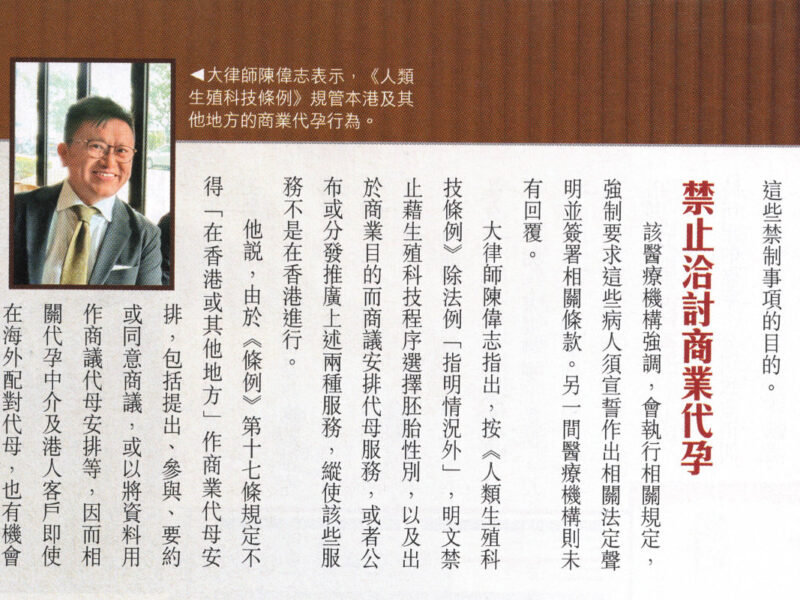 ◀大律師陳偉志表示，《人類生殖科技條例》規管本港及其他地方的商業代孕行為。

這些禁制事項的目的。

禁止洽討商業代孕

該醫療機構強調，會執行相關規定，強制要求這些病人須宣誓作出相關法定聲明並簽署相關條款。另一間醫療機構則未有回覆。

大律師陳偉志指出，按《人類生殖科技條例》除法例「指明情況外」，明文禁止藉生殖科技程序選擇胚胎性別，以及出於商業目的而商議安排代母服務，或者公布或分發推廣上述兩種服務，縱使該些服務不是在香港進行。

他說，由於《條例》第十七條規定不得「在香港或其他地方」作商業代母安排，包括提出、參與、要約或同意商議，或以將資料用作商議代母安排等，因而相關代孕中介及港人客戶即使在海外配對代母，也有機會